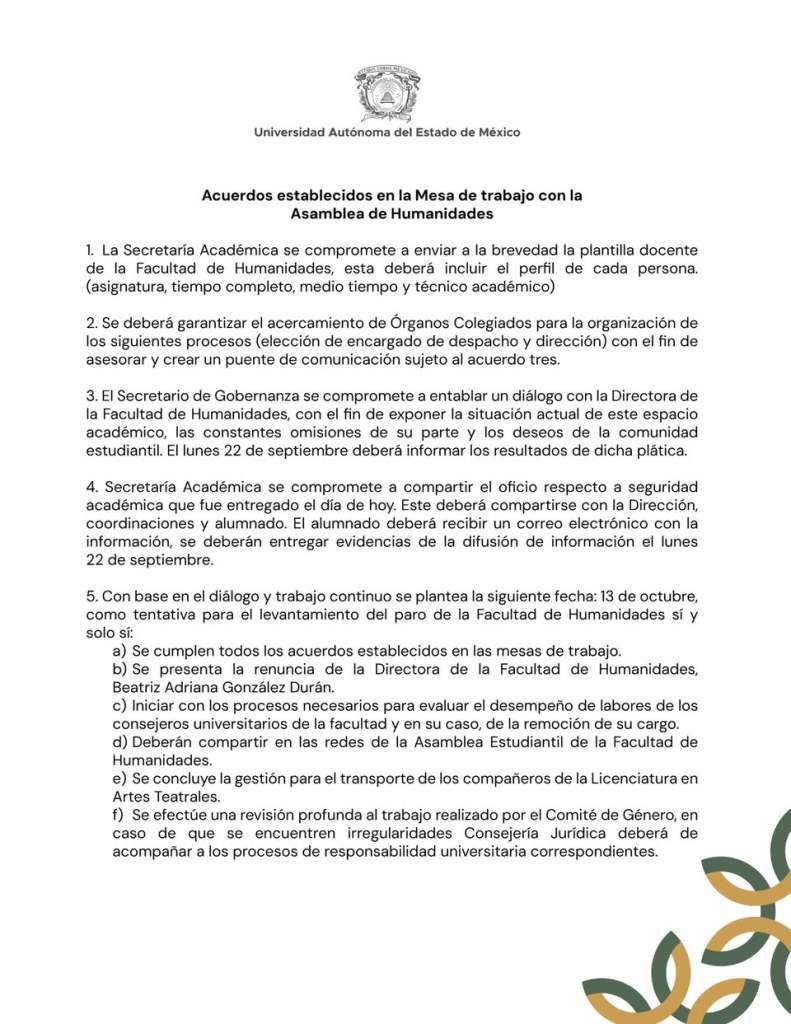 Universidad Autónoma del Estado de México

Acuerdos establecidos en la Mesa de trabajo con la Asamblea de Humanidades

1. La Secretaría Académica se compromete a enviar a la brevedad la plantilla docente de la Facultad de Humanidades, esta deberá incluir el perfil de cada persona. (asignatura, tiempo completo, medio tiempo y técnico académico)

2. Se deberá garantizar el acercamiento de Órganos Colegiados para la organización de los siguientes procesos (elección de encargado de despacho y dirección) con el fin de asesorar y crear un puente de comunicación sujeto al acuerdo tres.

3. El Secretario de Gobernanza se compromete a entablar un diálogo con la Directora de la Facultad de Humanidades, con el fin de exponer la situación actual de este espacio académico, las constantes omisiones de su parte y los deseos de la comunidad estudiantil. El lunes 22 de septiembre deberá informar los resultados de dicha plática.

4. Secretaría Académica se compromete a compartir el oficio respecto a seguridad académica que fue entregado el día de hoy. Este deberá compartirse con la Dirección, coordinaciones y alumnado. El alumnado deberá recibir un correo electrónico con la información, se deberán entregar evidencias de la difusión de información el lunes 22 de septiembre.

5. Con base en el diálogo y trabajo continuo se plantea la siguiente fecha: 13 de octubre, como tentativa para el levantamiento del paro de la Facultad de Humanidades sí y solo sí:
a) Se cumplen todos los acuerdos establecidos en las mesas de trabajo.
b) Se presenta la renuncia de la Directora de la Facultad de Humanidades, Beatriz Adriana González Durán.
c) Iniciar con los procesos necesarios para evaluar el desempeño de labores de los consejeros universitarios de la facultad y en su caso, de la remoción de su cargo.
d) Deberán compartir en las redes de la Asamblea Estudiantil de la Facultad de Humanidades.
e) Se concluye la gestión para el transporte de los compañeros de la Licenciatura en Artes Teatrales.
f) Se efectúe una revisión profunda al trabajo realizado por el Comité de Género, en caso de que se encuentren irregularidades Consejería Jurídica deberá de acompañar a los procesos de responsabilidad universitaria correspondientes.